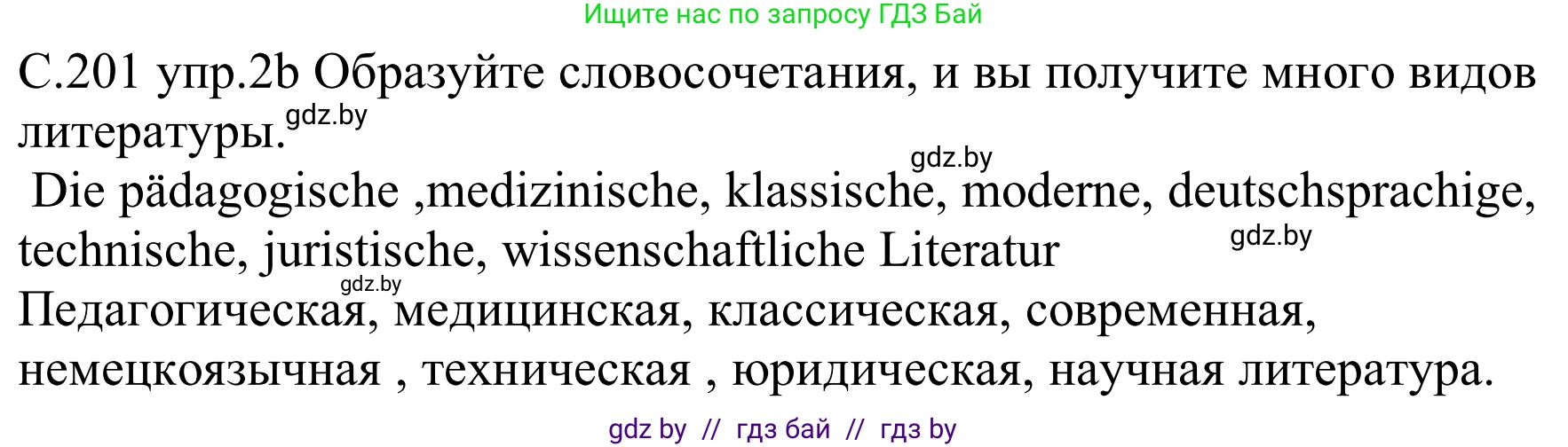 Ищите нас по запросу ГДЗ Бай

С.201 упр.2b Образуйте словосочетания, и вы получите много видов литературы. gdz.by

gdz.by

Die pädagogische ,medizinische, klassische, moderne, deutschsprachige, technische, juristische, wissenschaftliche Literatur gdz.by

gdz.by

Педагогическая, медицинская, классическая, современная, немецкоязычная , техническая , юридическая, научная литература.

gdz by // гдз бай // гдз by